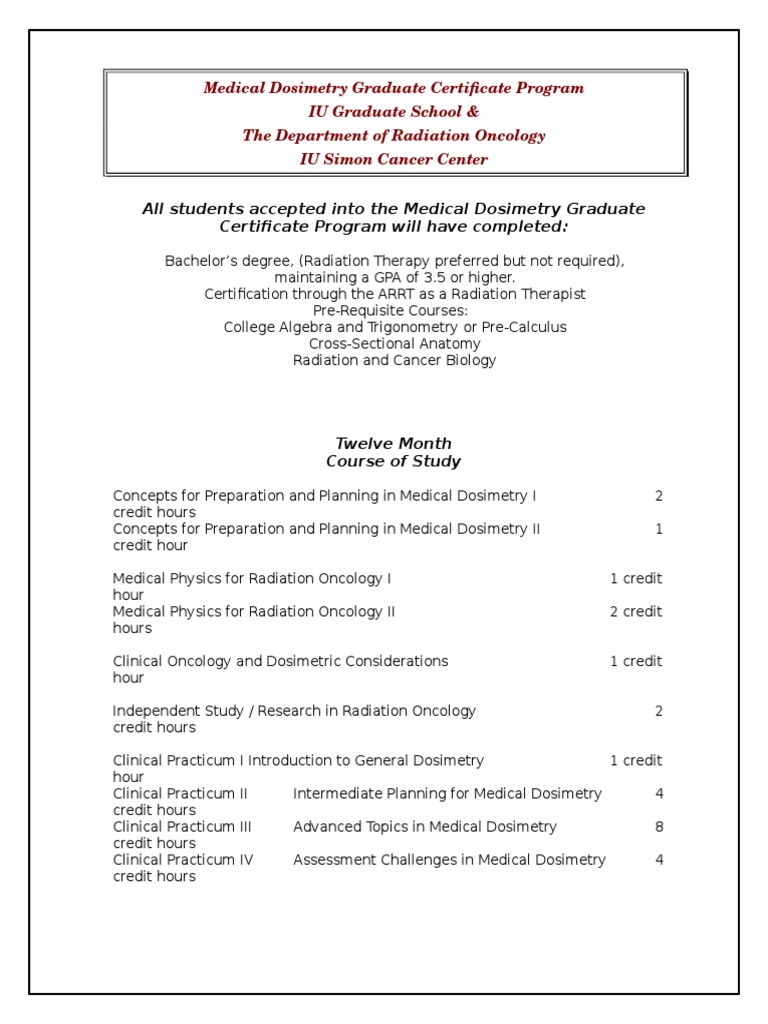 Medical Dosimetry Graduate Certificate Program
IU Graduate School &
The Department of Radiation Oncology
IU Simon Cancer Center

All students accepted into the Medical Dosimetry Graduate Certificate Program will have completed:

Bachelor's degree, (Radiation Therapy preferred but not required), maintaining a GPA of 3.5 or higher.
Certification through the ARRT as a Radiation Therapist
Pre-Requisite Courses:
College Algebra and Trigonometry or Pre-Calculus
Cross-Sectional Anatomy
Radiation and Cancer Biology

Twelve Month
Course of Study

Concepts for Preparation and Planning in Medical Dosimetry I 2 credit hours
Concepts for Preparation and Planning in Medical Dosimetry II 1 credit hour

Medical Physics for Radiation Oncology I 1 credit hour
Medical Physics for Radiation Oncology II 2 credit hours

Clinical Oncology and Dosimetric Considerations 1 credit hour

Independent Study / Research in Radiation Oncology 2 credit hours

Clinical Practicum I Introduction to General Dosimetry 1 credit hour
Clinical Practicum II Intermediate Planning for Medical Dosimetry 4 credit hours
Clinical Practicum III Advanced Topics in Medical Dosimetry 8 credit hours
Clinical Practicum IV Assessment Challenges in Medical Dosimetry 4 credit hours